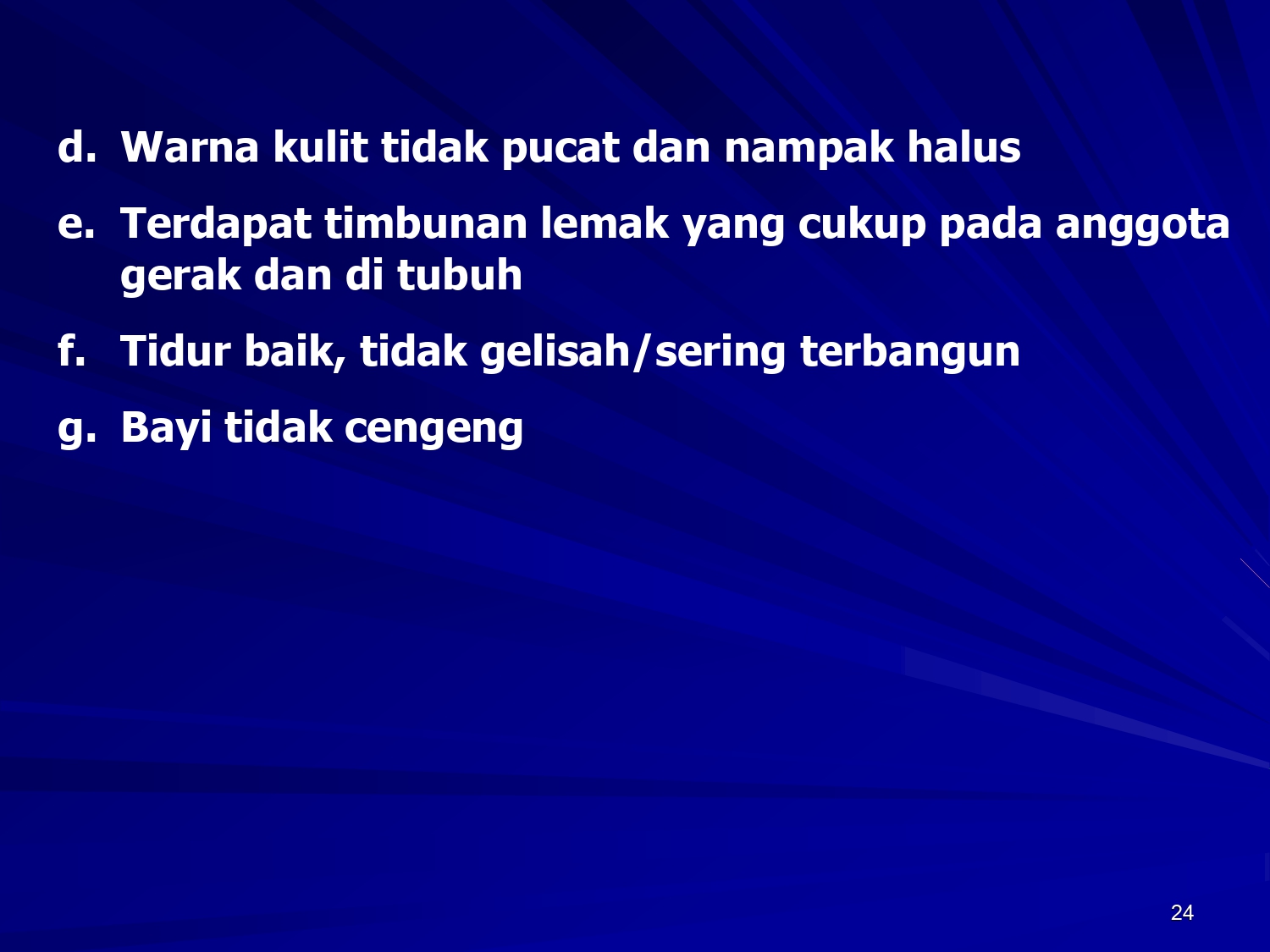 d. Warna kulit tidak pucat dan nampak halus

e. Terdapat timbunan lemak yang cukup pada anggota gerak dan di tubuh

f. Tidur baik, tidak gelisah/sering terbangun

g. Bayi tidak cengeng

24